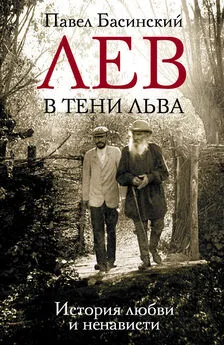 Павел Басинский

ЛЕВ

В ТЕНИ ЛЬВА

История любви и ненависти